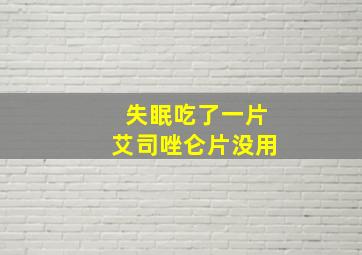 失眠吃了一片
艾司唑仑片没用